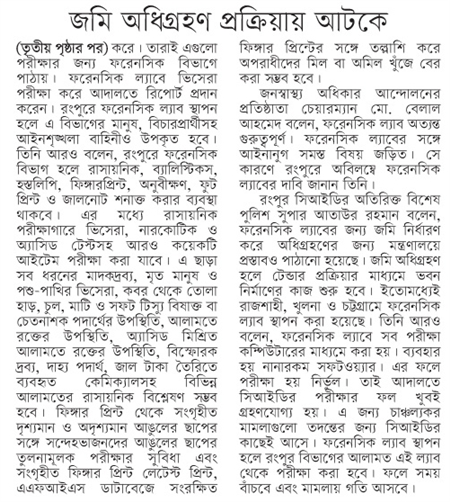 জমি অধিগ্রহণ প্রক্রিয়ায় আটকে

(তৃতীয় পৃষ্ঠার পর) করে। তারাই এগুলো পরীক্ষার জন্য ফরেনসিক বিভাগে পাঠায়। ফরেনসিক ল্যাবে ভিসেরা পরীক্ষা করে আদালতে রিপোর্ট প্রদান করেন। রংপুরে ফরেনসিক ল্যাব স্থাপন হলে এ বিভাগের মানুষ, বিচারপ্রার্থীসহ আইনশৃঙ্খলা বাহিনীও উপকৃত হবে। তিনি আরও বলেন, রংপুরে ফরেনসিক বিভাগ হলে রাসায়নিক, ব্যালিস্টিকস, হস্তলিপি, ফিঙ্গারপ্রিন্ট, অনুবীক্ষণ, ফুট প্রিন্ট ও জালনোট শনাক্ত করার ব্যবস্থা থাকবে। এর মধ্যে রাসায়নিক পরীক্ষাগারে ভিসেরা, নারকোটিক ও অ্যাসিড টেস্টসহ আরও কয়েকটি আইটেম পরীক্ষা করা যাবে। এ ছাড়া সব ধরনের মাদকদ্রব্য, মৃত মানুষ ও পশু-পাখির ভিসেরা, কবর থেকে তোলা হাড়, চুল, মাটি ও সফট টিস্যু বিষাক্ত বা চেতনাশক পদার্থের উপস্থিতি, আলামতে রক্তের উপস্থিতি, অ্যাসিড মিশ্রিত আলামতে রক্তের উপস্থিতি, বিস্ফোরক দ্রব্য, দাহ্য পদার্থ, জাল টাকা তৈরিতে ব্যবহৃত কেমিক্যালসহ বিভিন্ন আলামতের রাসায়নিক বিশ্লেষণ সম্ভব হবে। ফিঙ্গার প্রিন্ট থেকে সংগৃহীত দৃশ্যমান ও অদৃশ্যমান আঙুলের ছাপের সঙ্গে সন্দেহভাজনদের আঙুলের ছাপের তুলনামূলক পরীক্ষার সুবিধা এবং সংগৃহীত ফিঙ্গার প্রিন্ট লেটেস্ট প্রিন্ট, এএফআইএস ডাটাবেজে সংরক্ষিত ফিঙ্গার প্রিন্টের সঙ্গে তল্লাশি করে অপরাধীদের মিল বা অমিল খুঁজে বের করা সম্ভব হবে।

জনস্বাস্থ্য অধিকার আন্দোলনের প্রতিষ্ঠাতা চেয়ারম্যান মো. বেলাল আহমেদ বলেন, ফরেনসিক ল্যাব অত্যন্ত গুরুত্বপূর্ণ। ফরেনসিক ল্যাবের সঙ্গে আইনানুগ সমস্ত বিষয় জড়িত। সে কারণে রংপুরে অবিলম্বে ফরেনসিক ল্যাবের দাবি জানান তিনি।

রংপুর সিআইডির অতিরিক্ত বিশেষ পুলিশ সুপার আতাউর রহমান বলেন, ফরেনসিক ল্যাবের জন্য জমি নির্ধারণ করে অধিগ্রহণের জন্য মন্ত্রণালয়ে প্রস্তাবও পাঠানো হয়েছে। জমি অধিগ্রহণ হলে টেন্ডার প্রক্রিয়ার মাধ্যমে ভবন নির্মাণের কাজ শুরু হবে। ইতোমধ্যেই রাজশাহী, খুলনা ও চট্টগ্রামে ফরেনসিক ল্যাব স্থাপন করা হয়েছে। তিনি আরও বলেন, ফরেনসিক ল্যাবে সব পরীক্ষা কম্পিউটারের মাধ্যমে করা হয়। ব্যবহার হয় নানারকম সফটওয়্যার। এর ফলে পরীক্ষা হয় নির্ভুল। তাই আদালতে সিআইডির পরীক্ষার ফল খুবই গ্রহণযোগ্য হয়। এ জন্য চাঞ্চল্যকর মামলাগুলো তদন্তের জন্য সিআইডির কাছেই আসে। ফরেনসিক ল্যাব স্থাপন হলে রংপুর বিভাগের আলামত এই ল্যাব থেকে পরীক্ষা করা হবে। ফলে সময় বাঁচবে এবং মামলায় গতি আসবে।